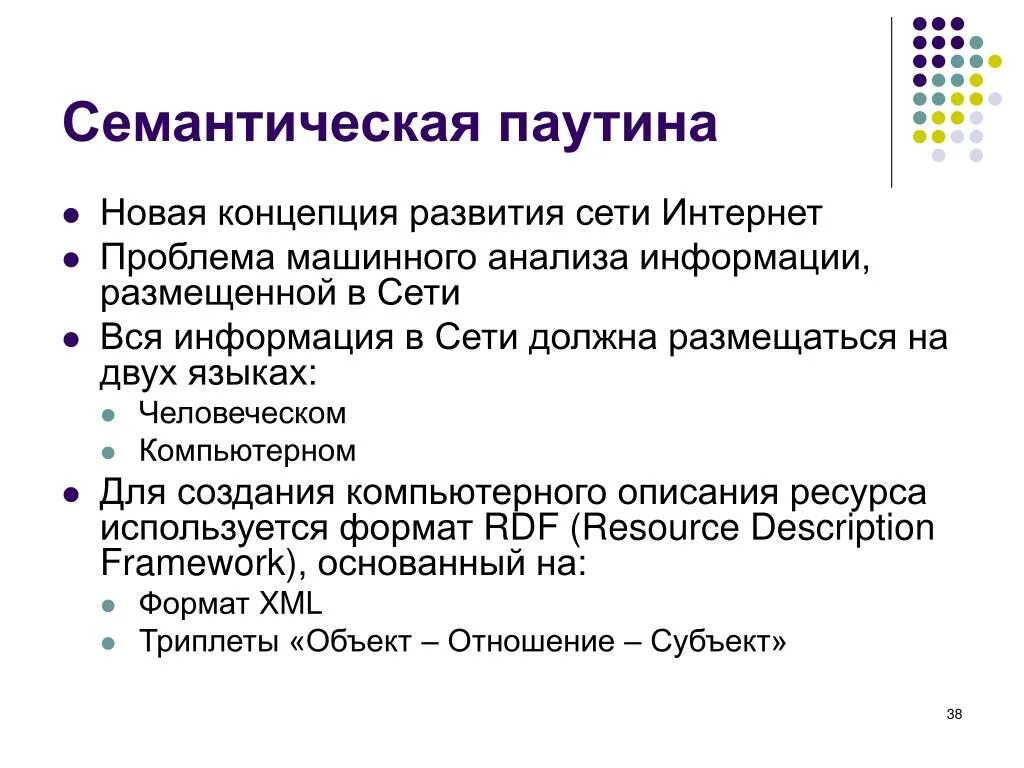 Семантическая паутина

- Новая концепция развития сети Интернет
- Проблема машинного анализа информации, размещенной в Сети
- Вся информация в Сети должна размещаться на двух языках:
  - Человеческом
  - Компьютерном
- Для создания компьютерного описания ресурса используется формат RDF (Resource Description Framework), основанный на:
  - Формат XML
  - Триплеты «Объект – Отношение – Субъект»

38